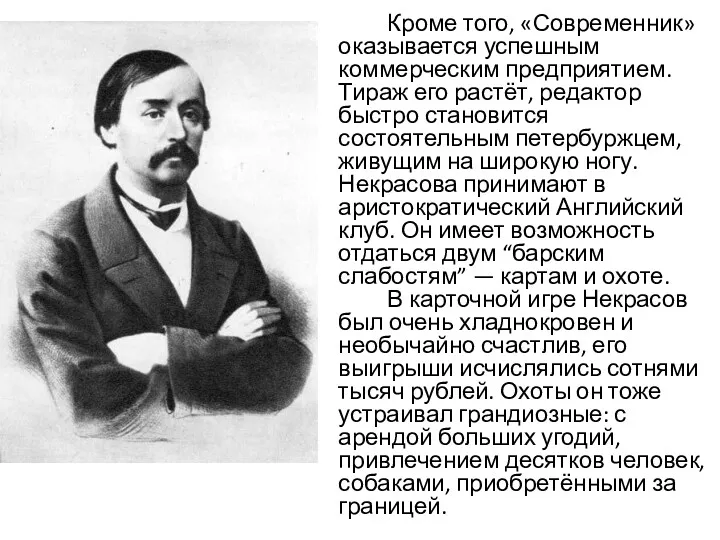 Кроме того, «Современник» оказывается успешным коммерческим предприятием. Тираж его растёт, редактор быстро становится состоятельным петербуржцем, живущим на широкую ногу. Некрасова принимают в аристократический Английский клуб. Он имеет возможность отдаться двум “барским слабостям” — картам и охоте.

В карточной игре Некрасов был очень хладнокровен и необычайно счастлив, его выигрыши исчислялись сотнями тысяч рублей. Охоты он тоже устраивал грандиозные: с арендой больших угодий, привлечением десятков человек, собаками, приобретёнными за границей.